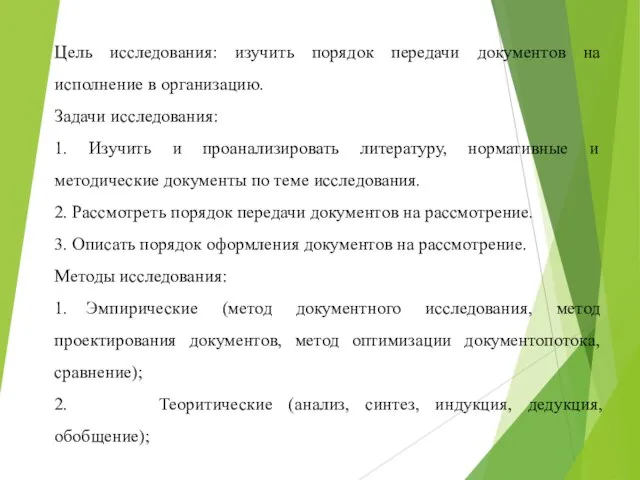 Цель исследования: изучить порядок передачи документов на исполнение в организацию.

Задачи исследования:

1. Изучить и проанализировать литературу, нормативные и методические документы по теме исследования.

2. Рассмотреть порядок передачи документов на рассмотрение.

3. Описать порядок оформления документов на рассмотрение.

Методы исследования:

1. Эмпирические (метод документного исследования, метод проектирования документов, метод оптимизации документопотока, сравнение);

2. Теоритические (анализ, синтез, индукция, дедукция, обобщение);